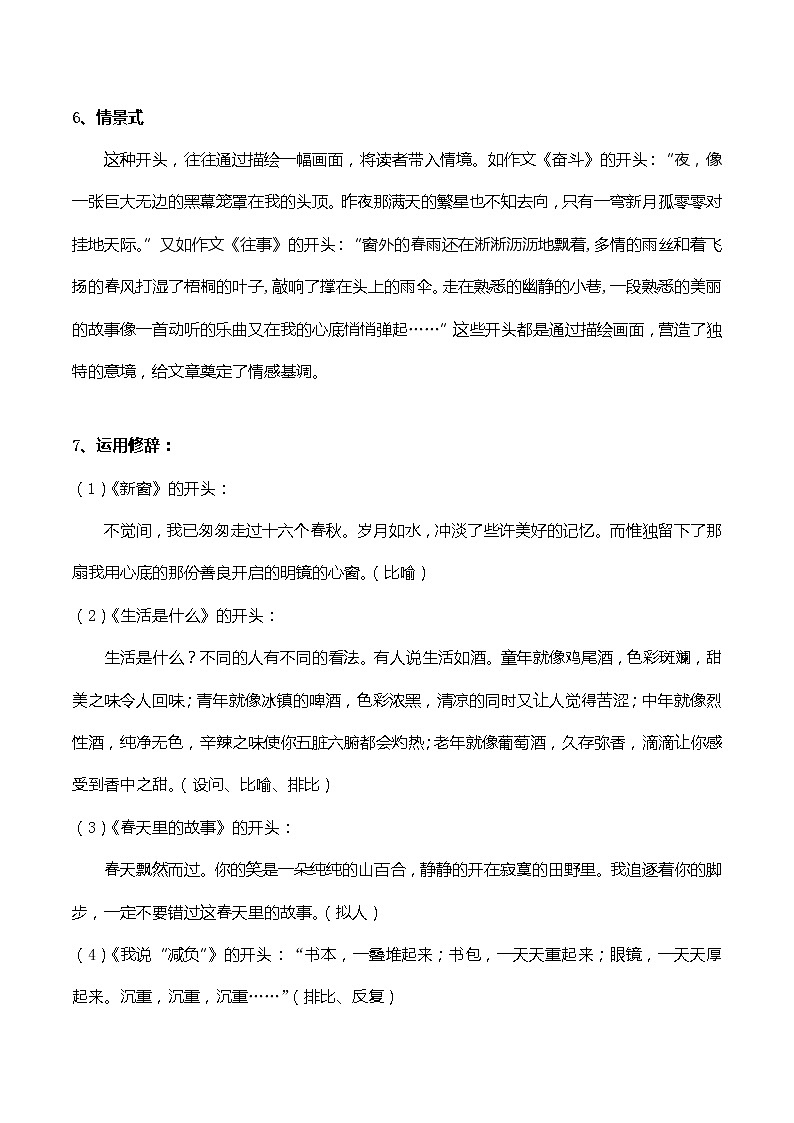 6、情景式

这种开头，往往通过描绘一幅画面，将读者带入情境。如作文《奋斗》的开头："夜，像一张巨大无边的黑幕笼罩在我的头顶。昨夜那满天的繁星也不知去向，只有一弯新月孤零零对挂地天际。"又如作文《往事》的开头："窗外的春雨还在淅淅沥沥地飘着，多情的雨丝和着飞扬的春风打湿了梧桐的叶子，敲响了撑在头上的雨伞。走在熟悉的幽静的小巷，一段熟悉的美丽的故事像一首动听的乐曲又在我的心底悄悄弹起……"这些开头都是通过描绘画面，营造了独特的意境，给文章奠定了情感基调。

7、运用修辞：

（1）《新窗》的开头：

不觉间，我已匆匆走过十六个春秋。岁月如水，冲淡了些许美好的记忆。而惟独留下了那扇我用心底的那份善良开启的明镜的心窗。（比喻）

（2）《生活是什么》的开头：

生活是什么？不同的人有不同的看法。有人说生活如酒。童年就像鸡尾酒，色彩斑斓，甜美之味令人回味；青年就像冰镇的啤酒，色彩浓黑，清凉的同时又让人觉得苦涩；中年就像烈性酒，纯净无色，辛辣之味使你五脏六腑都会灼热；老年就像葡萄酒，久存弥香，滴滴让你感受到香中之甜。（设问、比喻、排比）

（3）《春天里的故事》的开头：

春天飘然而过。你的笑是一朵纯纯的山百合，静静的开在寂寞的田野里。我追逐着你的脚步，一定不要错过这春天里的故事。（拟人）

（4）《我说"减负"》的开头："书本，一叠堆起来；书包，一天天重起来；眼镜，一天天厚起来。沉重，沉重，沉重……"（排比、反复）